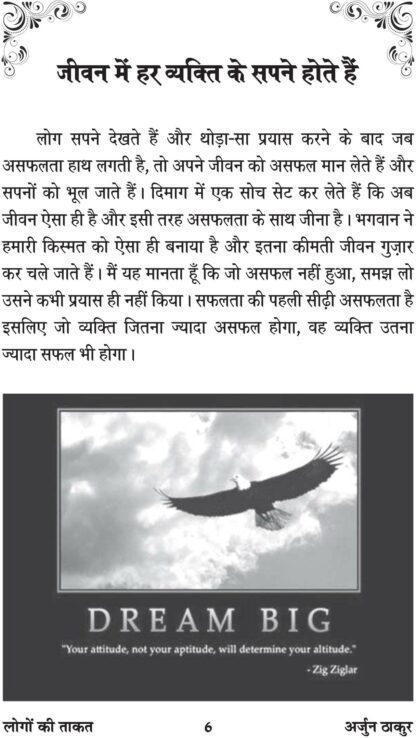 जीवन में हर व्यक्ति के सपने होते हैं

लोग सपने देखते हैं और थोड़ा-सा प्रयास करने के बाद जब असफलता हाथ लगती है, तो अपने जीवन को असफल मान लेते हैं और सपनों को भूल जाते हैं। दिमाग में एक सोच सेट कर लेते हैं कि अब जीवन ऐसा ही है और इसी तरह असफलता के साथ जीना है। भगवान ने हमारी किस्मत को ऐसा ही बनाया है और इतना कीमती जीवन गुज़ार कर चले जाते हैं। मैं यह मानता हूँ कि जो असफल नहीं हुआ, समझ लो उसने कभी प्रयास ही नहीं किया। सफलता की पहली सीढ़ी असफलता है इसलिए जो व्यक्ति जितना ज्यादा असफल होगा, वह व्यक्ति उतना ज्यादा सफल भी होगा।

DREAM BIG

"Your attitude, not your aptitude, will determine your altitude."

- Zig Ziglar

लोगों की ताकत 6 अर्जुन ठाकुर